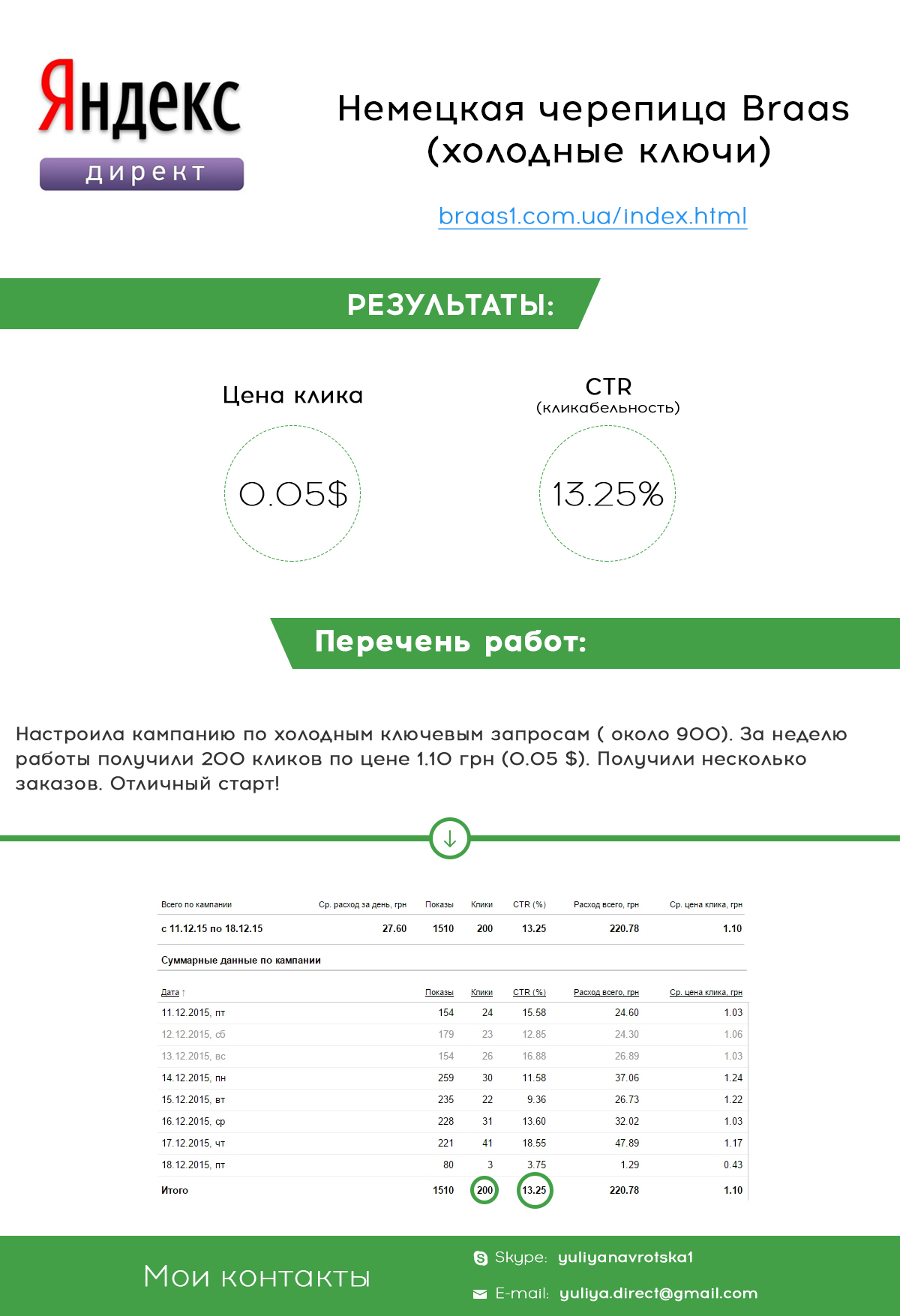 Яндекс
директ

Немецкая черепица Braas (холодные ключи)

braas1.com.ua/index.html

РЕЗУЛЬТАТЫ:

Цена клика

0.05$

CTR
(кликабельность)

13.25%

Перечень работ:

Настроила кампанию по холодным ключевым запросам ( около 900). За неделю работы получили 200 кликов по цене 1.10 грн (0.05 $). Получили несколько заказов. Отличный старт!

| Всего по кампании | Ср. расход за день, грн | Показы | Клики | CTR (%) | Расход всего, грн | Ср. цена клика, грн |
|---|---|---|---|---|---|---|
| с 11.12.15 по 18.12.15 | 27.60 | 1510 | 200 | 13.25 | 220.78 | 1.10 |

Суммарные данные по кампании

| Дата ↑ | Показы | Клики | CTR (%) | Расход всего, грн | Ср. цена клика, грн |
|---|---|---|---|---|---|
| 11.12.2015, пт | 154 | 24 | 15.58 | 24.60 | 1.03 |
| 12.12.2015, сб | 179 | 23 | 12.85 | 24.30 | 1.06 |
| 13.12.2015, вс | 154 | 26 | 16.88 | 26.89 | 1.03 |
| 14.12.2015, пн | 259 | 30 | 11.58 | 37.06 | 1.24 |
| 15.12.2015, вт | 235 | 22 | 9.36 | 26.73 | 1.22 |
| 16.12.2015, ср | 228 | 31 | 13.60 | 32.02 | 1.03 |
| 17.12.2015, чт | 221 | 41 | 18.55 | 47.89 | 1.17 |
| 18.12.2015, пт | 80 | 3 | 3.75 | 1.29 | 0.43 |
| Итого | 1510 | 200 | 13.25 | 220.78 | 1.10 |

Мои контакты

Skype: yuliyanavrotska1

E-mail: yuliya.direct@gmail.com